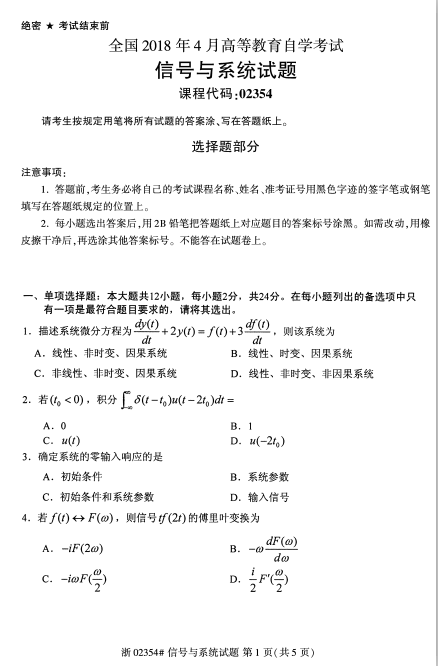 绝密 ★ 考试结束前

全国 2018 年 4 月高等教育自学考试

信号与系统试题

课程代码:02354

请考生按规定用笔将所有试题的答案涂、写在答题纸上。

选择题部分

注意事项:

1. 答题前,考生务必将自己的考试课程名称、姓名、准考证号用黑色字迹的签字笔或钢笔填写在答题纸规定的位置上。

2. 每小题选出答案后,用 2B 铅笔把答题纸上对应题目的答案标号涂黑。如需改动,用橡皮擦干净后,再选涂其他答案标号。不能答在试题卷上。

一、单项选择题:本大题共12小题,每小题2分,共24分。在每小题列出的备选项中只有一项是最符合题目要求的,请将其选出。

1. 描述系统微分方程为 $\frac{dy(t)}{dt}+2y(t)=f(t)+3\frac{df(t)}{dt}$,则该系统为

A. 线性、非时变、因果系统

B. 线性、时变、因果系统

C. 非线性、非时变、因果系统

D. 线性、非时变、非因果系统

2. 若 $(t_0<0)$,积分 $\int_{-\infty}^{\infty}\delta(t-t_0)u(t-2t_0)dt=$

A. 0

B. 1

C. $u(t)$

D. $u(-2t_0)$

3. 确定系统的零输入响应的是

A. 初始条件

B. 系统参数

C. 初始条件和系统参数

D. 输入信号

4. 若 $f(t)\leftrightarrow F(\omega)$,则信号 $tf(2t)$ 的傅里叶变换为

A. $-iF(2\omega)$

B. $-\omega\frac{dF(\omega)}{d\omega}$

C. $-i\omega F(\frac{\omega}{2})$

D. $\frac{i}{2}F'(\frac{\omega}{2})$

浙 02354# 信号与系统试题 第 1 页(共 5 页)